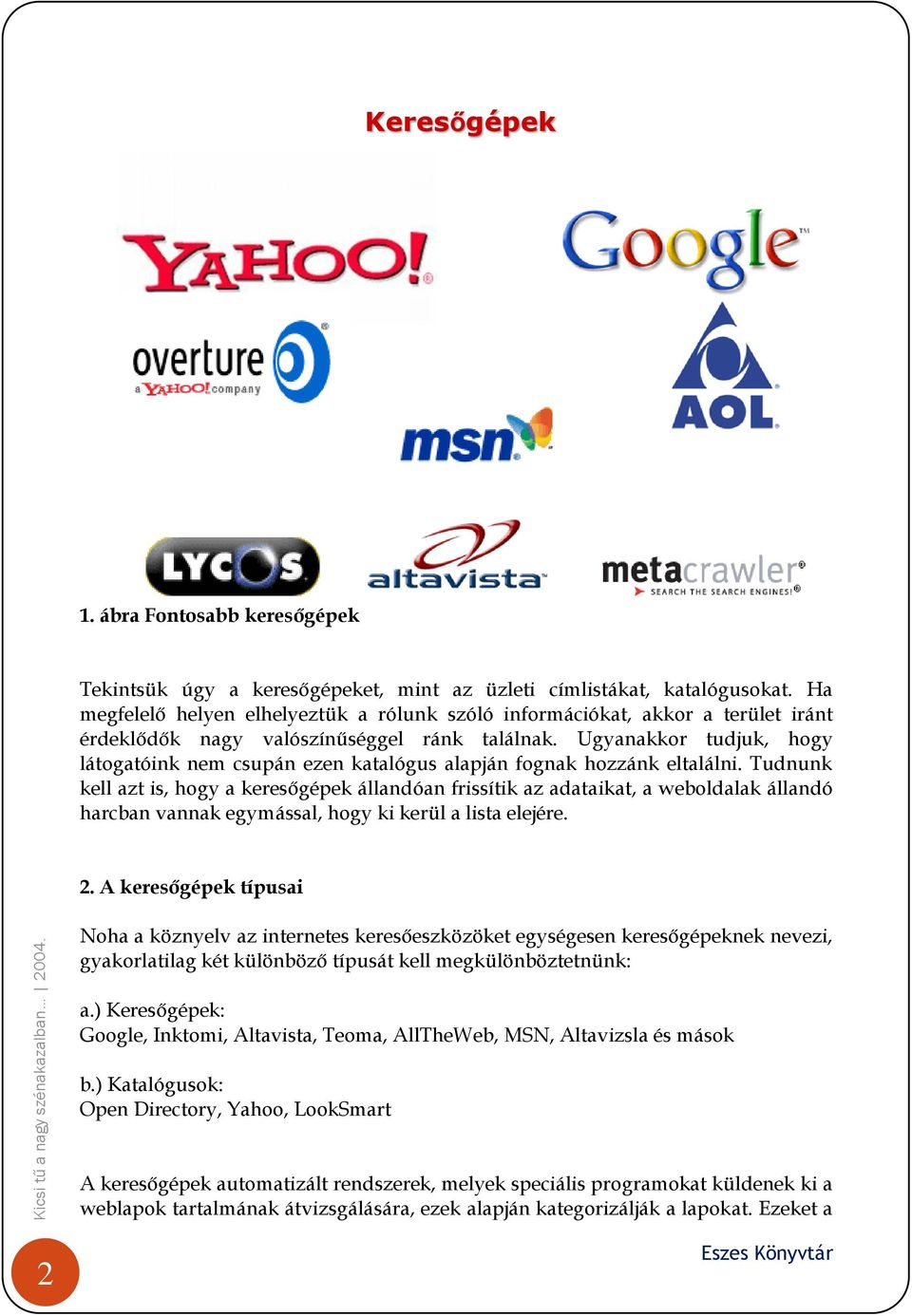 Keresőgépek

YAHOO!

Google™

overture
a YAHOO! company

AOL

msn

LYCOS

altavista

metacrawler
SEARCH THE SEARCH ENGINES!

1. ábra Fontosabb keresőgépek

Tekintsük úgy a keresőgépeket, mint az üzleti címlistákat, katalógusokat. Ha megfelelő helyen elhelyeztük a rólunk szóló információkat, akkor a terület iránt érdeklődők nagy valószínűséggel ránk találnak. Ugyanakkor tudjuk, hogy látogatóink nem csupán ezen katalógus alapján fognak hozzánk eltalálni. Tudnunk kell azt is, hogy a keresőgépek állandóan frissítik az adataikat, a weboldalak állandó harcban vannak egymással, hogy ki kerül a lista elejére.

2. A keresőgépek típusai

Noha a köznyelv az internetes keresőeszközöket egységesen keresőgépeknek nevezi, gyakorlatilag két különböző típusát kell megkülönböztetnünk:

a.) Keresőgépek:
Google, Inktomi, Altavista, Teoma, AllTheWeb, MSN, Altavizsla és mások

b.) Katalógusok:
Open Directory, Yahoo, LookSmart

A keresőgépek automatizált rendszerek, melyek speciális programokat küldenek ki a weblapok tartalmának átvizsgálására, ezek alapján kategorizálják a lapokat. Ezeket a

Kicsi tű a nagy szénakazalban... | 2004.

2

Eszes Könyvtár